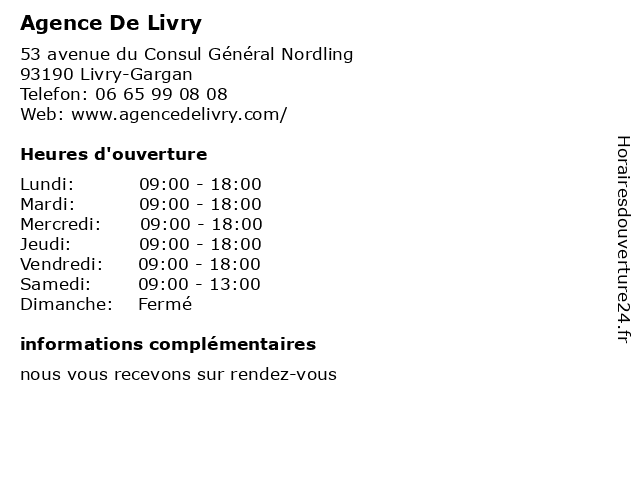 Agence De Livry

53 avenue du Consul Général Nordling
93190 Livry-Gargan
Telefon: 06 65 99 08 08
Web: www.agencedelivry.com/

Heures d'ouverture

Lundi: 09:00 - 18:00
Mardi: 09:00 - 18:00
Mercredi: 09:00 - 18:00
Jeudi: 09:00 - 18:00
Vendredi: 09:00 - 18:00
Samedi: 09:00 - 13:00
Dimanche: Fermé

informations complémentaires

nous vous recevons sur rendez-vous

Horairesdouverture24.fr